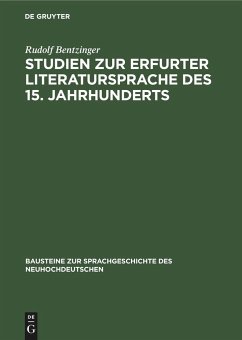 DE GRUYTER

Rudolf Bentzinger

STUDIEN ZUR ERFURTER LITERATURSPRACHE DES 15. JAHRHUNDERTS

BAUSTEINE ZUR SPRACHGESCHICHTE DES NEUHOCHDEUTSCHEN

DE G